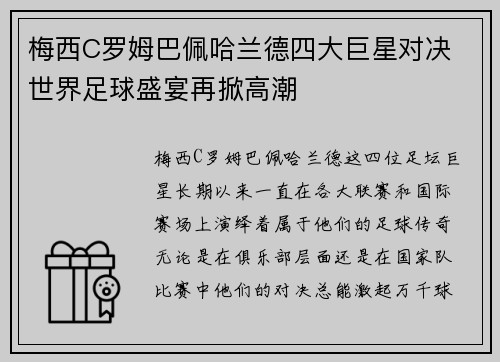 梅西C罗姆巴佩哈兰德四大巨星对决世界足球盛宴再掀高潮

梅西C罗姆巴佩哈兰德这四位足坛巨星长期以来一直在各大联赛和国际赛场上演绎着属于他们的足球传奇无论是在俱乐部层面还是在国家队比赛中他们的对决总能激起万千球